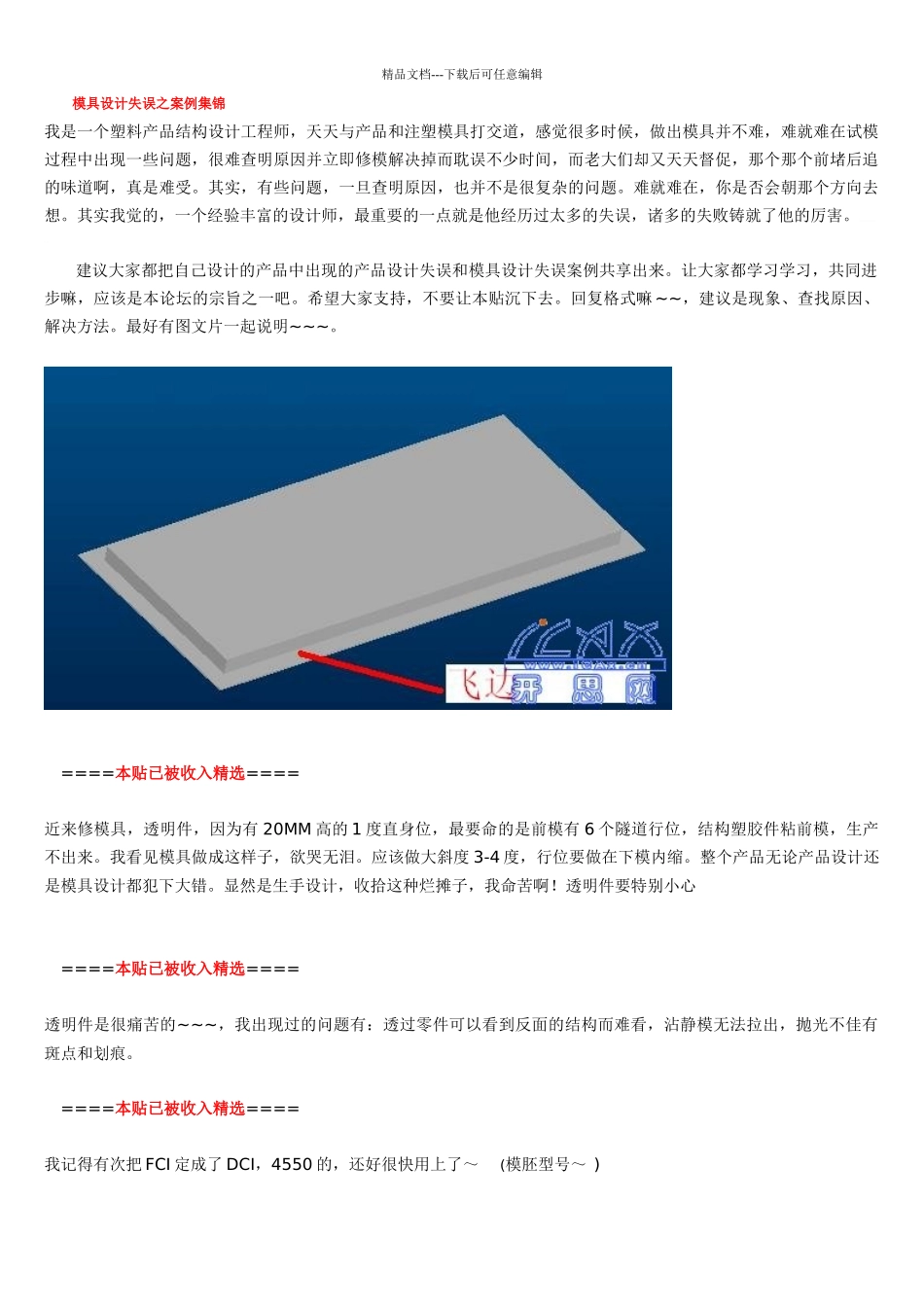 精品文档---下载后可任意编辑

模具设计失误之案例集锦

我是一个塑料产品结构设计工程师，天天与产品和注塑模具打交道，感觉很多时候，做出模具并不难，难就难在试模过程中出现一些问题，很难查明原因并立即修模解决掉而耽误不少时间，而老大们却又天天督促，那个那个前堵后追的味道啊，真是难受。其实，有些问题，一旦查明原因，也并不是很复杂的问题。难就难在，你是否会朝那个方向去想。其实我觉的，一个经验丰富的设计师，最重要的一点就是他经历过太多的失误，诸多的失败铸就了他的厉害。

建议大家都把自己设计的产品中出现的产品设计失误和模具设计失误案例共享出来。让大家都学习学习，共同进步嘛，应该是本论坛的宗旨之一吧。希望大家支持，不要让本贴沉下去。回复格式嘛～～，建议是现象、查找原因、解决方法。最好有图文片一起说明～～～。

ICAX www.icax.cn 飞达 开思网

====本贴已被收入精选====

近来修模具，透明件，因为有 20MM 高的 1 度直身位，最要命的是前模有 6 个隧道行位，结构塑胶件粘前模，生产不出来。我看见模具做成这样子，欲哭无泪。应该做大斜度 3-4 度，行位要做在下模内缩。整个产品无论产品设计还是模具设计都犯下大错。显然是生手设计，收拾这种烂摊子，我命苦啊！透明件要特别小心

====本贴已被收入精选====

透明件是很痛苦的～～～，我出现过的问题有：透过零件可以看到反面的结构而难看，沾静模无法拉出，抛光不佳有斑点和划痕。

====本贴已被收入精选====

我记得有次把 FCI 定成了 DCI，4550 的，还好很快用上了～ （模胚型号～ ）